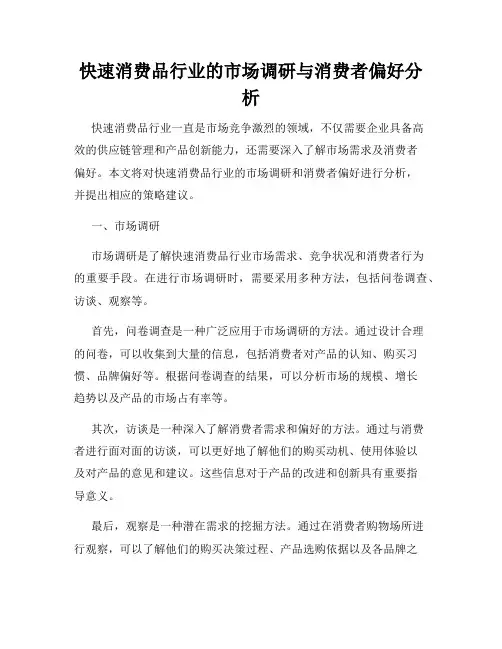 快速消费品行业的市场调研与消费者偏好分析

快速消费品行业一直是市场竞争激烈的领域，不仅需要企业具备高效的供应链管理和产品创新能力，还需要深入了解市场需求及消费者偏好。本文将对快速消费品行业的市场调研和消费者偏好进行分析，并提出相应的策略建议。

一、市场调研

市场调研是了解快速消费品行业市场需求、竞争状况和消费者行为的重要手段。在进行市场调研时，需要采用多种方法，包括问卷调查、访谈、观察等。

首先，问卷调查是一种广泛应用于市场调研的方法。通过设计合理的问卷，可以收集到大量的信息，包括消费者对产品的认知、购买习惯、品牌偏好等。根据问卷调查的结果，可以分析市场的规模、增长趋势以及产品的市场占有率等。

其次，访谈是一种深入了解消费者需求和偏好的方法。通过与消费者进行面对面的访谈，可以更好地了解他们的购买动机、使用体验以及对产品的意见和建议。这些信息对于产品的改进和创新具有重要指导意义。

最后，观察是一种潜在需求的挖掘方法。通过在消费者购物场所进行观察，可以了解他们的购买决策过程、产品选购依据以及各品牌之